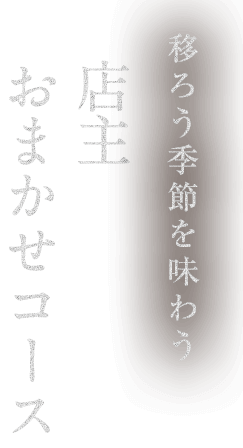 移ろう季節を味わう

店主
おまかせコース